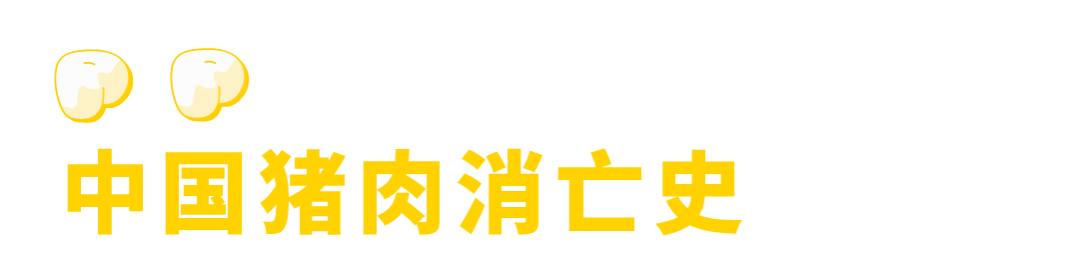 中国猪肉消亡史